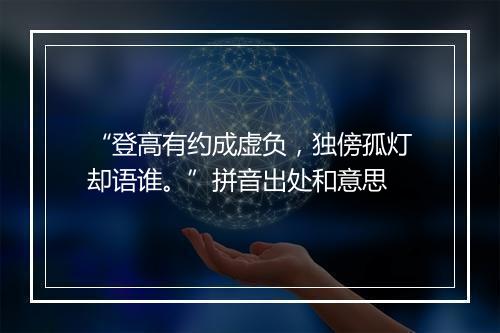 “登高有约成虚负，独傍孤灯却语谁。”拼音出处和意思